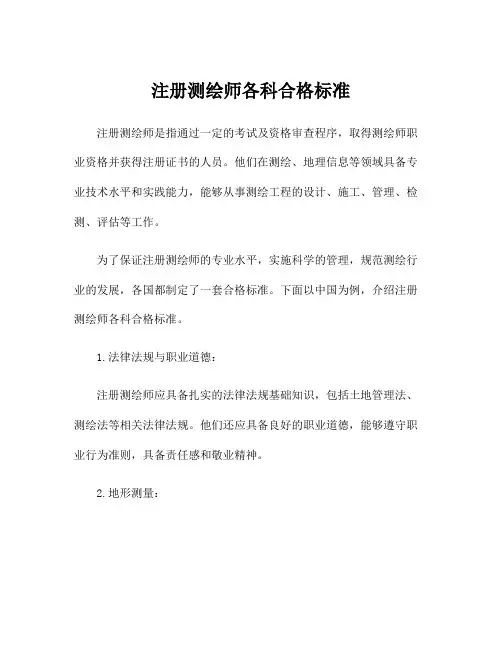 注册测绘师各科合格标准

注册测绘师是指通过一定的考试及资格审查程序，取得测绘师职业资格并获得注册证书的人员。他们在测绘、地理信息等领域具备专业技术水平和实践能力，能够从事测绘工程的设计、施工、管理、检测、评估等工作。

为了保证注册测绘师的专业水平，实施科学的管理，规范测绘行业的发展，各国都制定了一套合格标准。下面以中国为例，介绍注册测绘师各科合格标准。

1. 法律法规与职业道德：

注册测绘师应具备扎实的法律法规基础知识，包括土地管理法、测绘法等相关法律法规。他们还应具备良好的职业道德，能够遵守职业行为准则，具备责任感和敬业精神。

2. 地形测量：